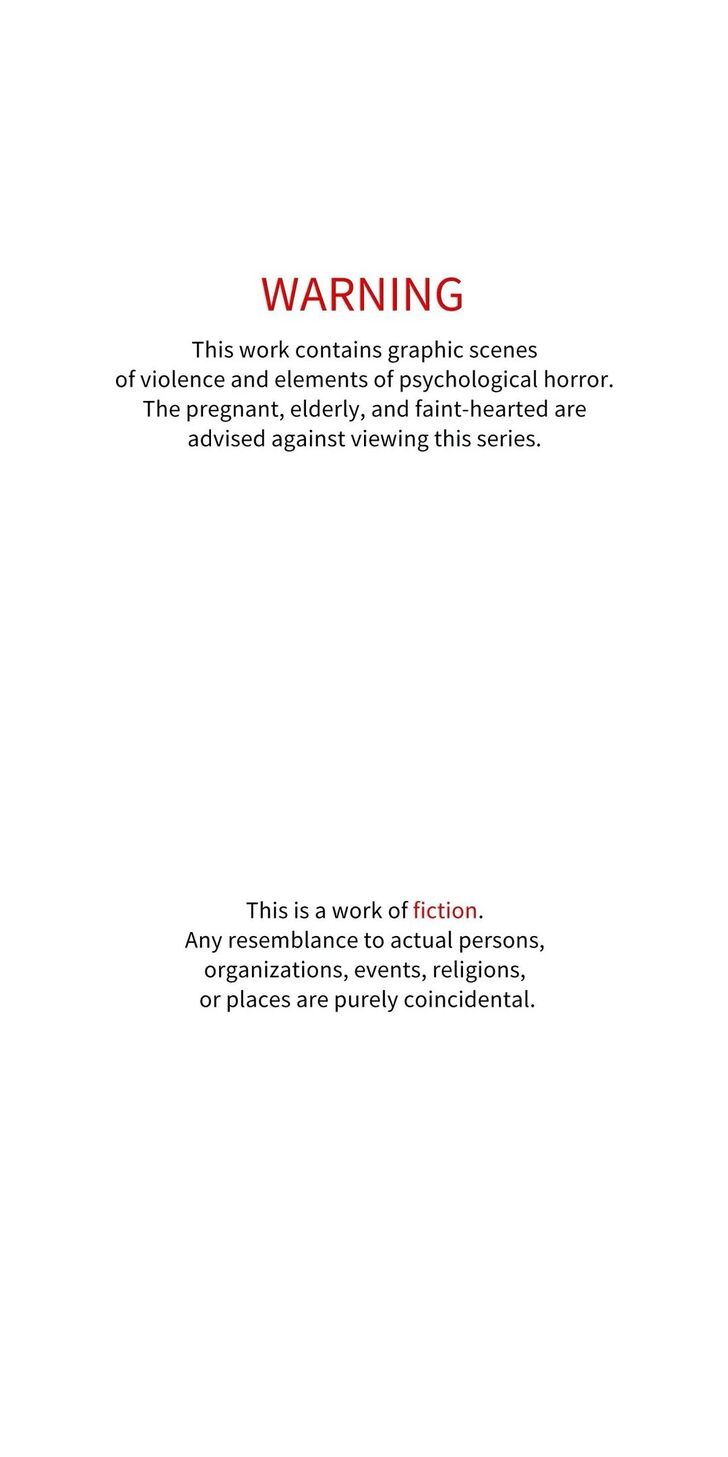 WARNING

This work contains graphic scenes of violence and elements of psychological horror. The pregnant, elderly, and faint-hearted are advised against viewing this series.

This is a work of fiction. Any resemblance to actual persons, organizations, events, religions, or places are purely coincidental.